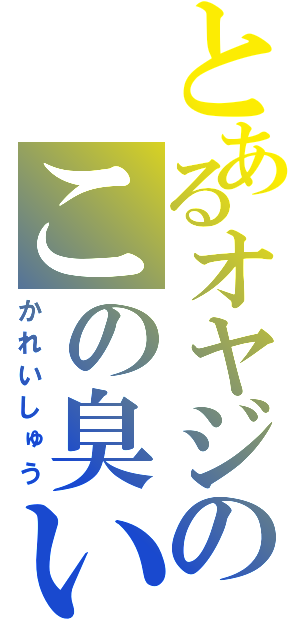 とあるオヤジの

この臭い

かれいしゅう